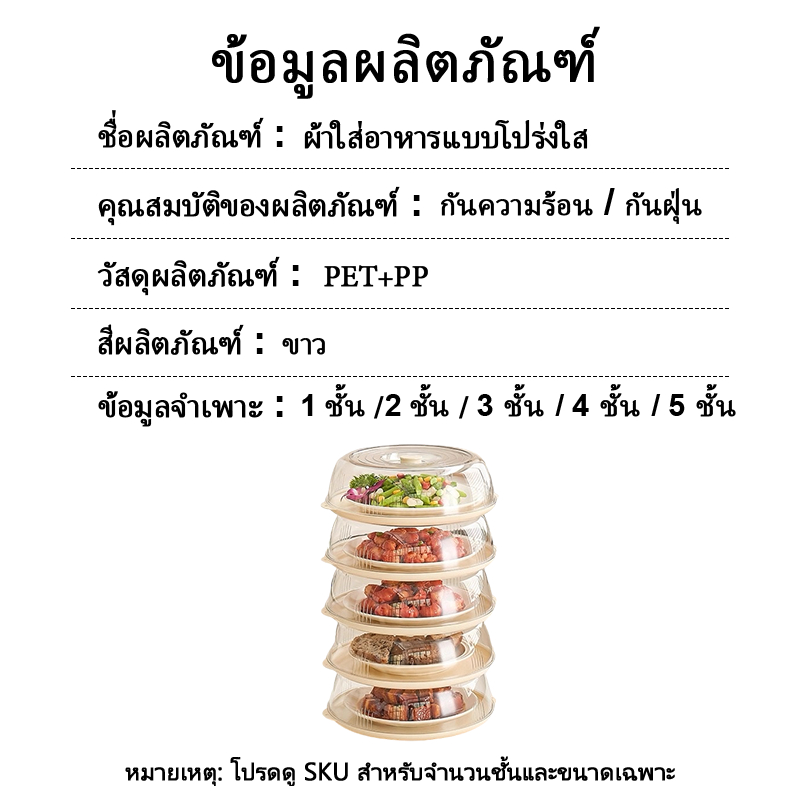 ข้อมูลผลิตภัณฑ์

ชื่อผลิตภัณฑ์ : ผ้าใส่อาหารแบบโปร่งใส

คุณสมบัติของผลิตภัณฑ์ : กันความร้อน / กันฝุ่น

วัสดุผลิตภัณฑ์ : PET+PP

สีผลิตภัณฑ์ : ขาว

ข้อมูลจำเพาะ : 1 ชั้น /2 ชั้น / 3 ชั้น / 4 ชั้น / 5 ชั้น

หมายเหตุ: โปรดดู SKU สำหรับจำนวนชั้นและขนาดเฉพาะ